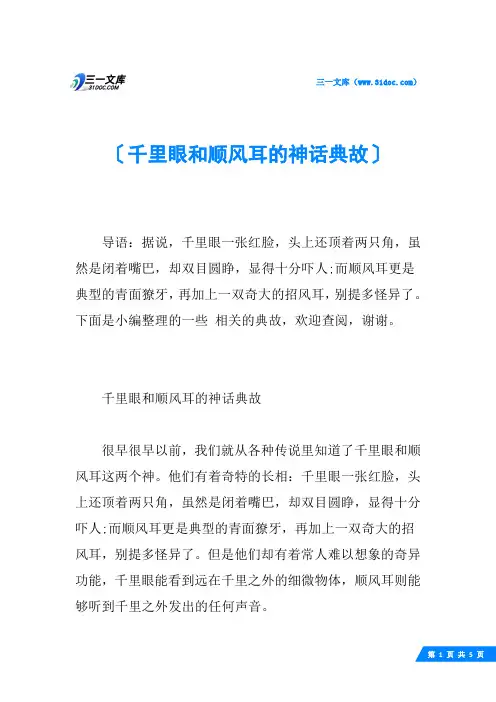 三一文库
31DOC.COM

三一文库（www.31doc.com）

〔千里眼和顺风耳的神话典故〕

导语：据说，千里眼一张红脸，头上还顶着两只角，虽然是闭着嘴巴，却双目圆睁，显得十分吓人;而顺风耳更是典型的青面獠牙，再加上一双奇大的招风耳，别提多怪异了。下面是小编整理的一些 相关的典故，欢迎查阅，谢谢。

千里眼和顺风耳的神话典故

很早很早以前，我们就从各种传说里知道了千里眼和顺风耳这两个神。他们有着奇特的长相：千里眼一张红脸，头上还顶着两只角，虽然是闭着嘴巴，却双目圆睁，显得十分吓人;而顺风耳更是典型的青面獠牙，再加上一双奇大的招风耳，别提多怪异了。但是他们却有着常人难以想象的奇异功能，千里眼能看到远在千里之外的细微物体，顺风耳则能够听到千里之外发出的任何声音。

第 1 页 共 5 页